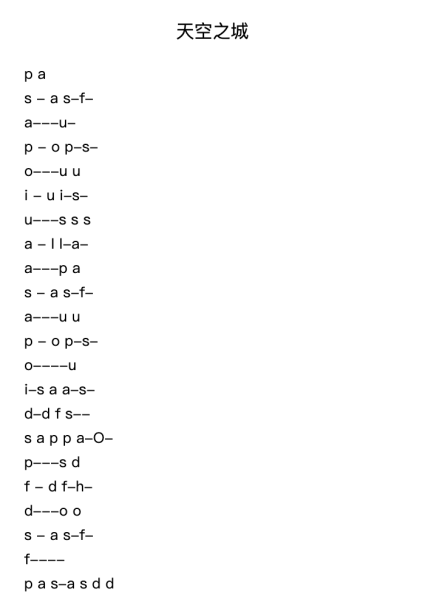 天空之城

p a
s – a s–f–
a–––u–
p – o p–s–
o–––u u
i – u i–s–
u–––s s s
a – l l–a–
a–––p a
s – a s–f–
a–––u u
p – o p–s–
o––––u
i–s a a–s–
d–d f s––
s a p p a–O–
p–––s d
f – d f–h–
d–––o o
s – a s–f–
f––––
p a s–a s d d